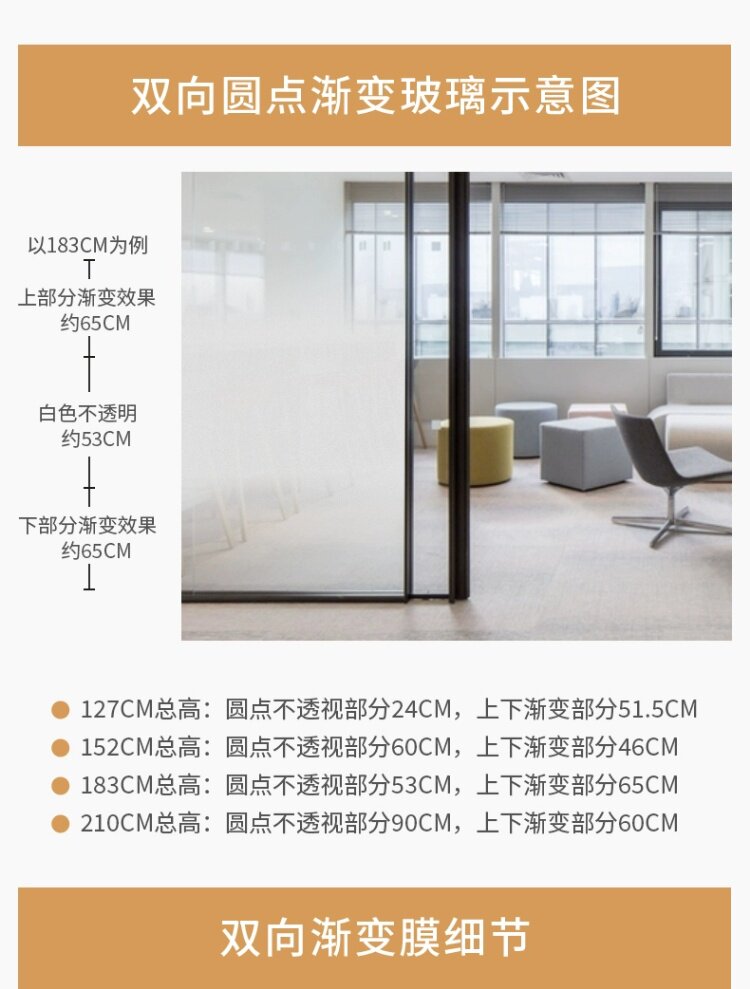 双向圆点渐变玻璃示意图

以183CM为例

上部分渐变效果
约65CM

白色不透明
约53CM

下部分渐变效果
约65CM

• 127CM总高：圆点不透视部分24CM，上下渐变部分51.5CM
• 152CM总高：圆点不透视部分60CM，上下渐变部分46CM
• 183CM总高：圆点不透视部分53CM，上下渐变部分65CM
• 210CM总高：圆点不透视部分90CM，上下渐变部分60CM

双向渐变膜细节